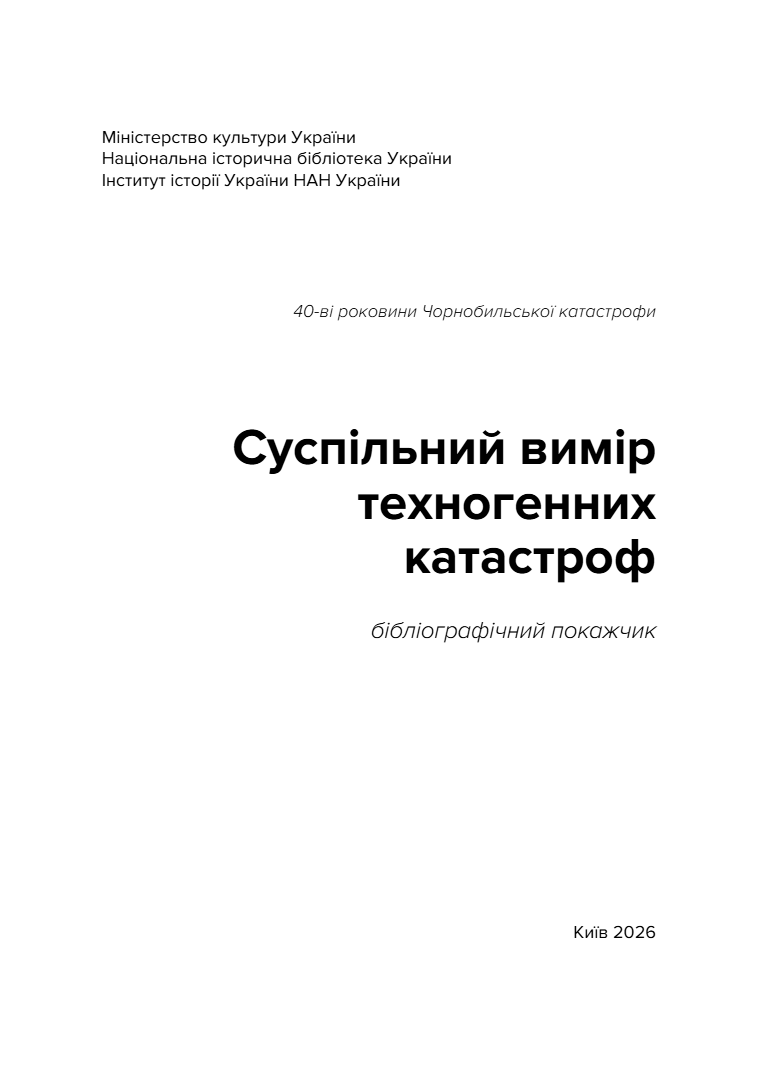 Міністерство культури України
Національна історична бібліотека України
Інститут історії України НАН України

40-ві роковини Чорнобильської катастрофи

Суспільний вимір техногенних катастроф

бібліографічний покажчик

Київ 2026